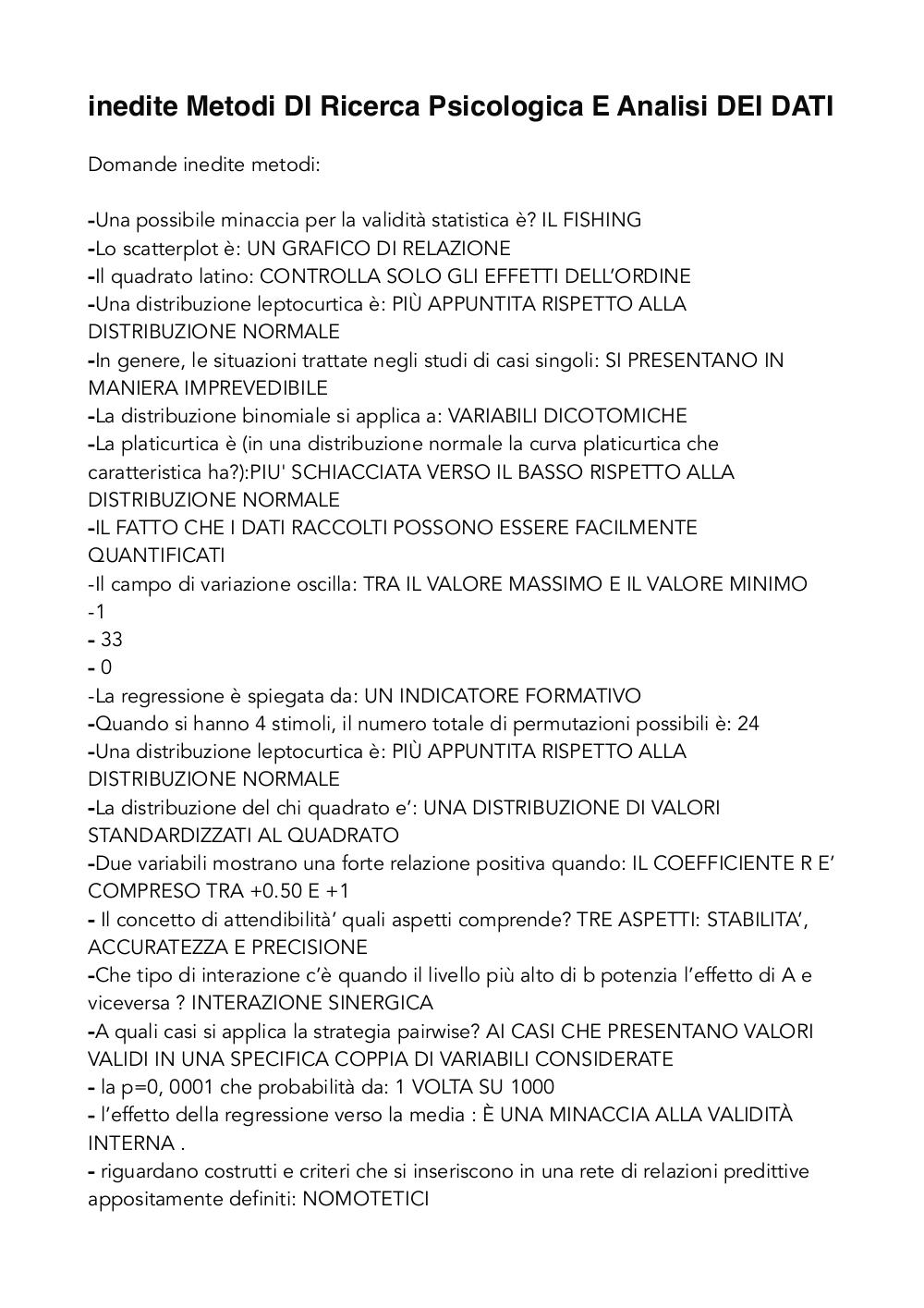 inedite Metodi DI Ricerca Psicologica E Analisi DEI DATI

Domande inedite metodi:

-Una possibile minaccia per la validità statistica è? IL FISHING
-Lo scatterplot è: UN GRAFICO DI RELAZIONE
-Il quadrato latino: CONTROLLA SOLO GLI EFFETTI DELL'ORDINE
-Una distribuzione leptocurtica è: PIÙ APPUNTITA RISPETTO ALLA DISTRIBUZIONE NORMALE
-In genere, le situazioni trattate negli studi di casi singoli: SI PRESENTANO IN MANIERA IMPREVEDIBILE
-La distribuzione binomiale si applica a: VARIABILI DICOTOMICHE
-La platicurtica è (in una distribuzione normale la curva platicurtica che caratteristica ha?):PIU' SCHIACCIATA VERSO IL BASSO RISPETTO ALLA DISTRIBUZIONE NORMALE
-IL FATTO CHE I DATI RACCOLTI POSSONO ESSERE FACILMENTE QUANTIFICATI
-Il campo di variazione oscilla: TRA IL VALORE MASSIMO E IL VALORE MINIMO
-1
- 33
- 0
-La regressione è spiegata da: UN INDICATORE FORMATIVO
-Quando si hanno 4 stimoli, il numero totale di permutazioni possibili è: 24
-Una distribuzione leptocurtica è: PIÙ APPUNTITA RISPETTO ALLA DISTRIBUZIONE NORMALE
-La distribuzione del chi quadrato e': UNA DISTRIBUZIONE DI VALORI STANDARDIZZATI AL QUADRATO
-Due variabili mostrano una forte relazione positiva quando: IL COEFFICIENTE R E' COMPRESO TRA +0.50 E +1
- Il concetto di attendibilità' quali aspetti comprende? TRE ASPETTI: STABILITA', ACCURATEZZA E PRECISIONE
-Che tipo di interazione c'è quando il livello più alto di b potenzia l'effetto di A e viceversa ? INTERAZIONE SINERGICA
-A quali casi si applica la strategia pairwise? AI CASI CHE PRESENTANO VALORI VALIDI IN UNA SPECIFICA COPPIA DI VARIABILI CONSIDERATE
- la p=0, 0001 che probabilità da: 1 VOLTA SU 1000
- l'effetto della regressione verso la media : È UNA MINACCIA ALLA VALIDITÀ INTERNA .
- riguardano costrutti e criteri che si inseriscono in una rete di relazioni predittive appositamente definiti: NOMOTETICI